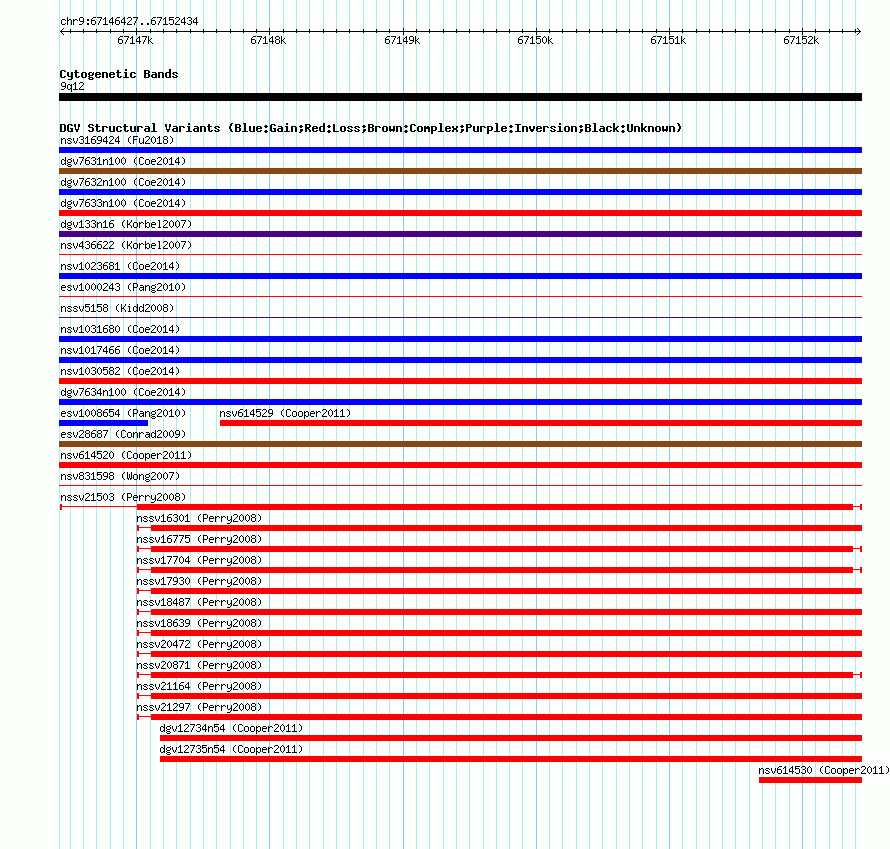 chr9:67146427..67152434

67147k 67148k 67149k 67150k 67151k 67152k

Cytogenetic Bands
9q12

DGV Structural Variants (Blue:Gain;Red:Loss;Brown:Complex;Purple:Inversion;Black:Unknown)
nsv3169424 (Fu2018)
dgv7631n100 (Coe2014)
dgv7632n100 (Coe2014)
dgv7633n100 (Coe2014)
dgv133n16 (Korbel2007)
nsv436622 (Korbel2007)
nsv1023681 (Coe2014)
esv1000243 (Pang2010)
nssv5158 (Kidd2008)
nsv1031680 (Coe2014)
nsv1017466 (Coe2014)
nsv1030582 (Coe2014)
dgv7634n100 (Coe2014)
esv1008654 (Pang2010)
nsv614529 (Cooper2011)
esv28687 (Conrad2009)
nsv614520 (Cooper2011)
nsv831598 (Wong2007)
nssv21503 (Perry2008)
nssv16301 (Perry2008)
nssv16775 (Perry2008)
nssv17704 (Perry2008)
nssv17930 (Perry2008)
nssv18487 (Perry2008)
nssv18639 (Perry2008)
nssv20472 (Perry2008)
nssv20871 (Perry2008)
nssv21164 (Perry2008)
nssv21297 (Perry2008)
dgv12734n54 (Cooper2011)
dgv12735n54 (Cooper2011)
nsv614530 (Cooper2011)